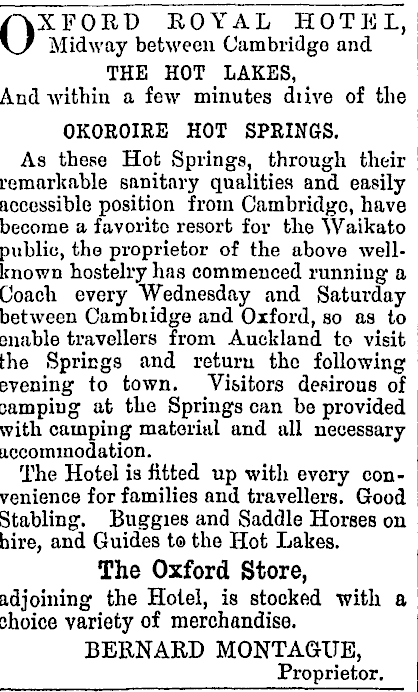 OXFORD ROYAL HOTEL,
Midway between Cambridge and
THE HOT LAKES,
And within a few minutes drive of the

OKOROIRE HOT SPRINGS.

As these Hot Springs, through their remarkable sanitary qualities and easily accessible position from Cambridge, have become a favorite resort for the Waikato public, the proprietor of the above well-known hostelry has commenced running a Coach every Wednesday and Saturday between Cambridge and Oxford, so as to enable travellers from Auckland to visit the Springs and return the following evening to town. Visitors desirous of camping at the Springs can be provided with camping material and all necessary accommodation.

The Hotel is fitted up with every convenience for families and travellers. Good Stabling. Buggies and Saddle Horses on hire, and Guides to the Hot Lakes.

The Oxford Store,
adjoining the Hotel, is stocked with a choice variety of merchandise.

BERNARD MONTAGUE,
Proprietor.